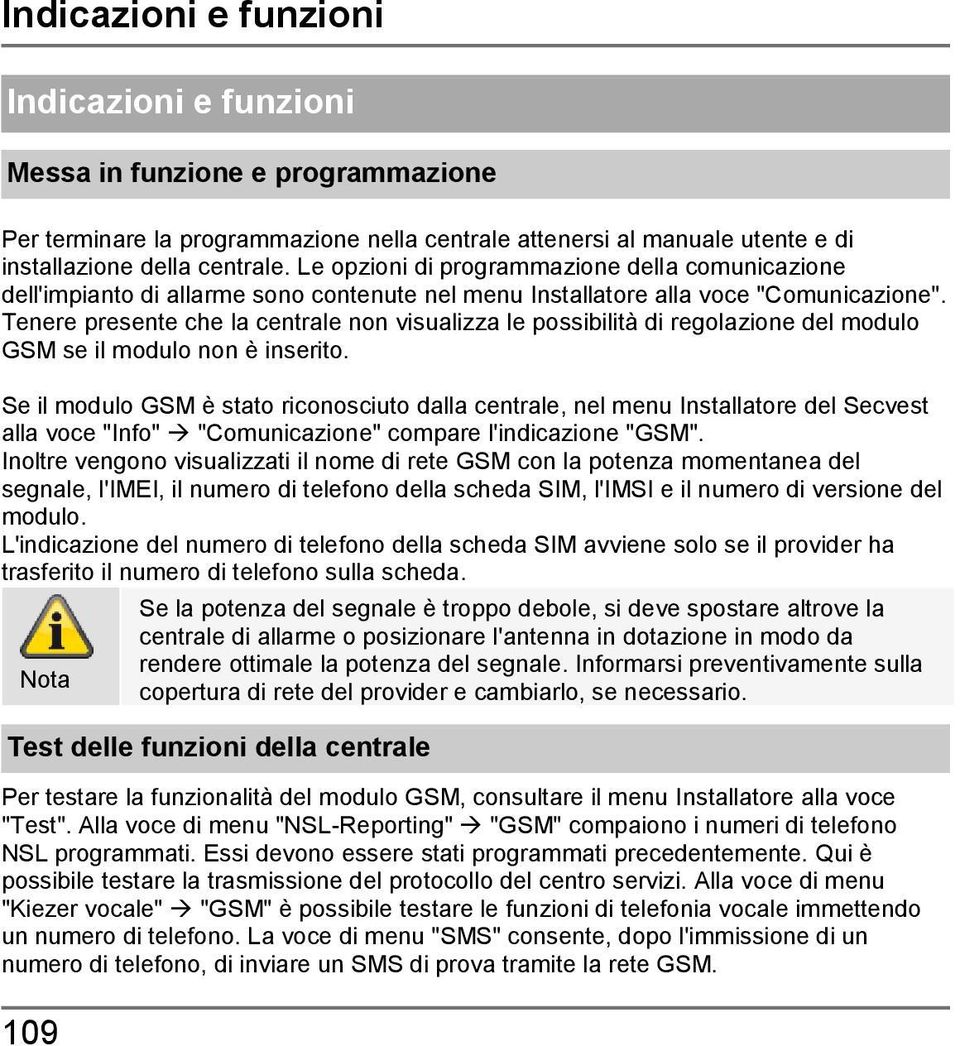 Indicazioni e funzioni

Indicazioni e funzioni

Messa in funzione e programmazione

Per terminare la programmazione nella centrale attenersi al manuale utente e di installazione della centrale. Le opzioni di programmazione della comunicazione dell'impianto di allarme sono contenute nel menu Installatore alla voce "Comunicazione". Tenere presente che la centrale non visualizza le possibilità di regolazione del modulo GSM se il modulo non è inserito.

Se il modulo GSM è stato riconosciuto dalla centrale, nel menu Installatore del Secvest alla voce "Info" → "Comunicazione" compare l'indicazione "GSM".
Inoltre vengono visualizzati il nome di rete GSM con la potenza momentanea del segnale, l'IMEI, il numero di telefono della scheda SIM, l'IMSI e il numero di versione del modulo.
L'indicazione del numero di telefono della scheda SIM avviene solo se il provider ha trasferito il numero di telefono sulla scheda.

Nota

Se la potenza del segnale è troppo debole, si deve spostare altrove la centrale di allarme o posizionare l'antenna in dotazione in modo da rendere ottimale la potenza del segnale. Informarsi preventivamente sulla copertura di rete del provider e cambiarlo, se necessario.

Test delle funzioni della centrale

Per testare la funzionalità del modulo GSM, consultare il menu Installatore alla voce "Test". Alla voce di menu "NSL-Reporting" → "GSM" compaiono i numeri di telefono NSL programmati. Essi devono essere stati programmati precedentemente. Qui è possibile testare la trasmissione del protocollo del centro servizi. Alla voce di menu "Kiezer vocale" → "GSM" è possibile testare le funzioni di telefonia vocale immettendo un numero di telefono. La voce di menu "SMS" consente, dopo l'immissione di un numero di telefono, di inviare un SMS di prova tramite la rete GSM.

109